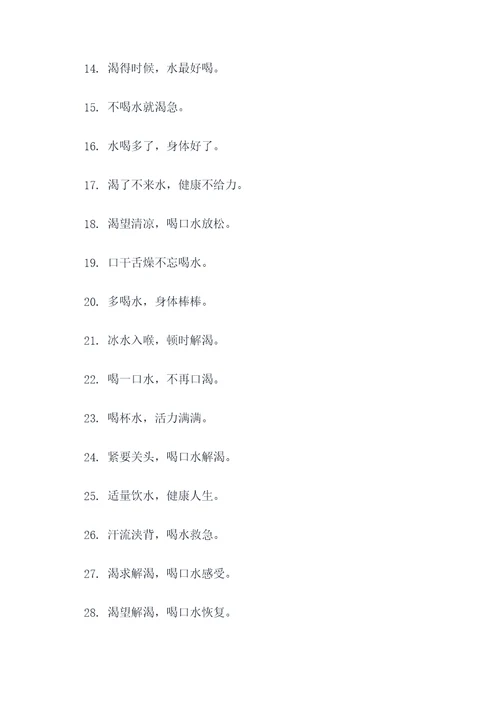 14. 渴得时候，水最好喝。

15. 不喝水就渴急。

16. 水喝多了，身体好了。

17. 渴了不来水，健康不给力。

18. 渴望清凉，喝口水放松。

19. 口干舌燥不忘喝水。

20. 多喝水，身体棒棒。

21. 冰水入喉，顿时解渴。

22. 喝一口水，不再口渴。

23. 喝杯水，活力满满。

24. 紧要关头，喝口水解渴。

25. 适量饮水，健康人生。

26. 汗流浃背，喝水救急。

27. 渴求解渴，喝口水感受。

28. 渴望解渴，喝口水恢复。